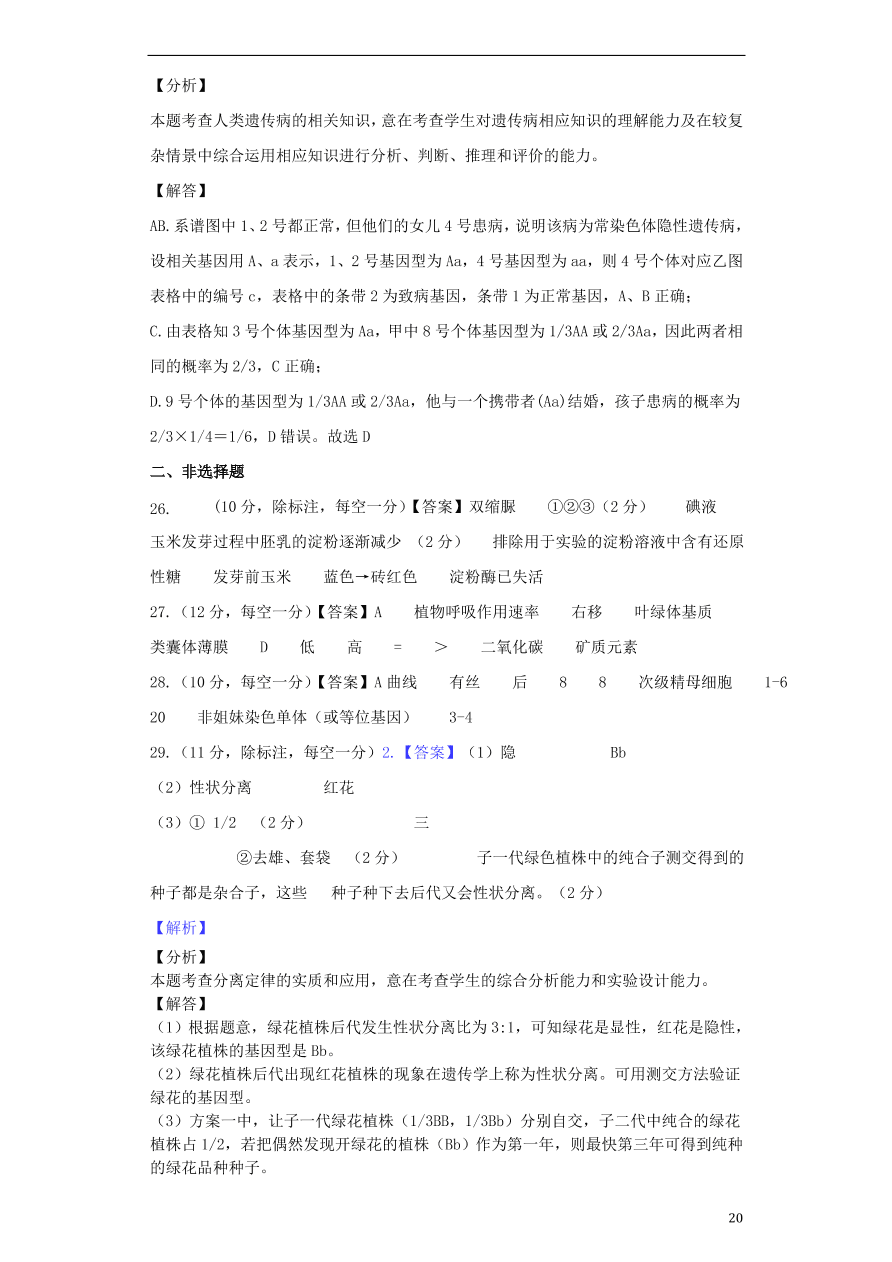 【分析】

本题考查人类遗传病的相关知识，意在考查学生对遗传病相应知识的理解能力及在较复杂情景中综合运用相应知识进行分析、判断、推理和评价的能力。

【解答】

AB.系谱图中 1、2 号都正常，但他们的女儿 4 号患病，说明该病为常染色体隐性遗传病，设相关基因用 A、a 表示，1、2 号基因型为 Aa，4 号基因型为 aa，则 4 号个体对应乙图表格中的编号 c，表格中的条带 2 为致病基因，条带 1 为正常基因，A、B 正确；

C.由表格知 3 号个体基因型为 Aa，甲中 8 号个体基因型为 1/3AA 或 2/3Aa，因此两者相同的概率为 2/3，C 正确；

D.9 号个体的基因型为 1/3AA 或 2/3Aa，他与一个携带者(Aa)结婚，孩子患病的概率为 2/3×1/4=1/6，D 错误。故选 D

二、非选择题

26. (10 分，除标注，每空一分)【答案】双缩脲 ①②③（2 分） 碘液

玉米发芽过程中胚乳的淀粉逐渐减少 （2 分） 排除用于实验的淀粉溶液中含有还原性糖 发芽前玉米 蓝色→砖红色 淀粉酶已失活

27.（12 分，每空一分）【答案】A 植物呼吸作用速率 右移 叶绿体基质

类囊体薄膜 D 低 高 = ＞ 二氧化碳 矿质元素

28.（10 分，每空一分）【答案】A 曲线 有丝 后 8 8 次级精母细胞 1-6

20 非姐妹染色单体（或等位基因） 3-4

29.（11 分，除标注，每空一分）2.【答案】（1）隐 Bb

（2）性状分离 红花

（3）① 1/2 （2 分） 三

②去雄、套袋 （2 分） 子一代绿色植株中的纯合子测交得到的种子都是杂合子，这些 种子种下去后代又会性状分离。（2 分）

【解析】

【分析】

本题考查分离定律的实质和应用，意在考查学生的综合分析能力和实验设计能力。

【解答】

（1）根据题意，绿花植株后代发生性状分离比为 3:1，可知绿花是显性，红花是隐性，该绿花植株的基因型是 Bb。

（2）绿花植株后代出现红花植株的现象在遗传学上称为性状分离。可用测交方法验证绿花的基因型。

（3）方案一中，让子一代绿花植株（1/3BB，1/3Bb）分别自交，子二代中纯合的绿花植株占 1/2，若把偶然发现开绿花的植株（Bb）作为第一年，则最快第三年可得到纯种的绿花品种种子。

20